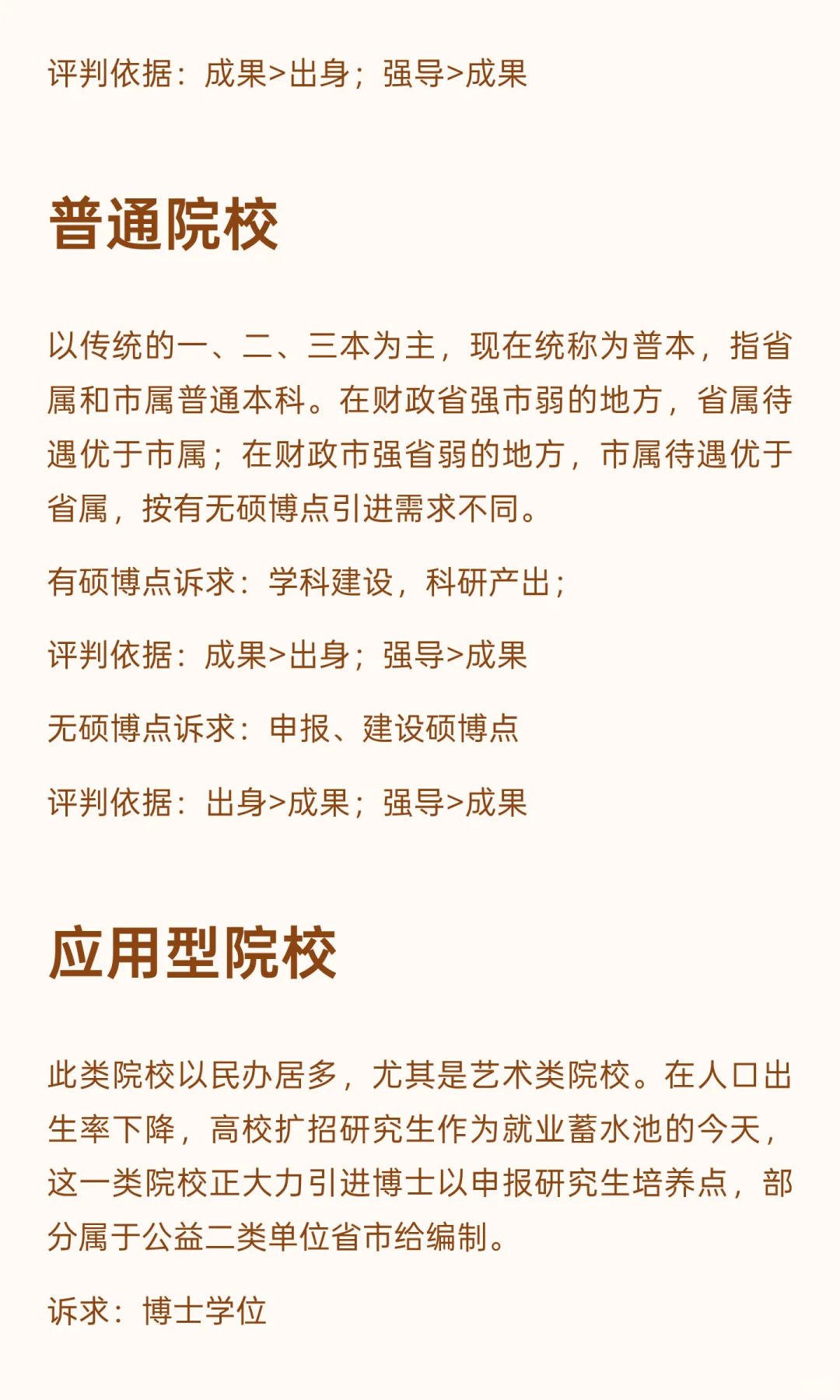 评判依据：成果>出身；强导>成果

普通院校

以传统的一、二、三本为主，现在统称为普本，指省属和市属普通本科。在财政省强市弱的地方，省属待遇优于市属；在财政市强省弱的地方，市属待遇优于省属，按有无硕博点引进需求不同。

有硕博点诉求：学科建设，科研产出；

评判依据：成果>出身；强导>成果

无硕博点诉求：申报、建设硕博点

评判依据：出身>成果；强导>成果

应用型院校

此类院校以民办居多，尤其是艺术类院校。在人口出生率下降，高校扩招研究生作为就业蓄水池的今天，这一类院校正大力引进博士以申报研究生培养点，部分属于公益二类单位省市给编制。

诉求：博士学位